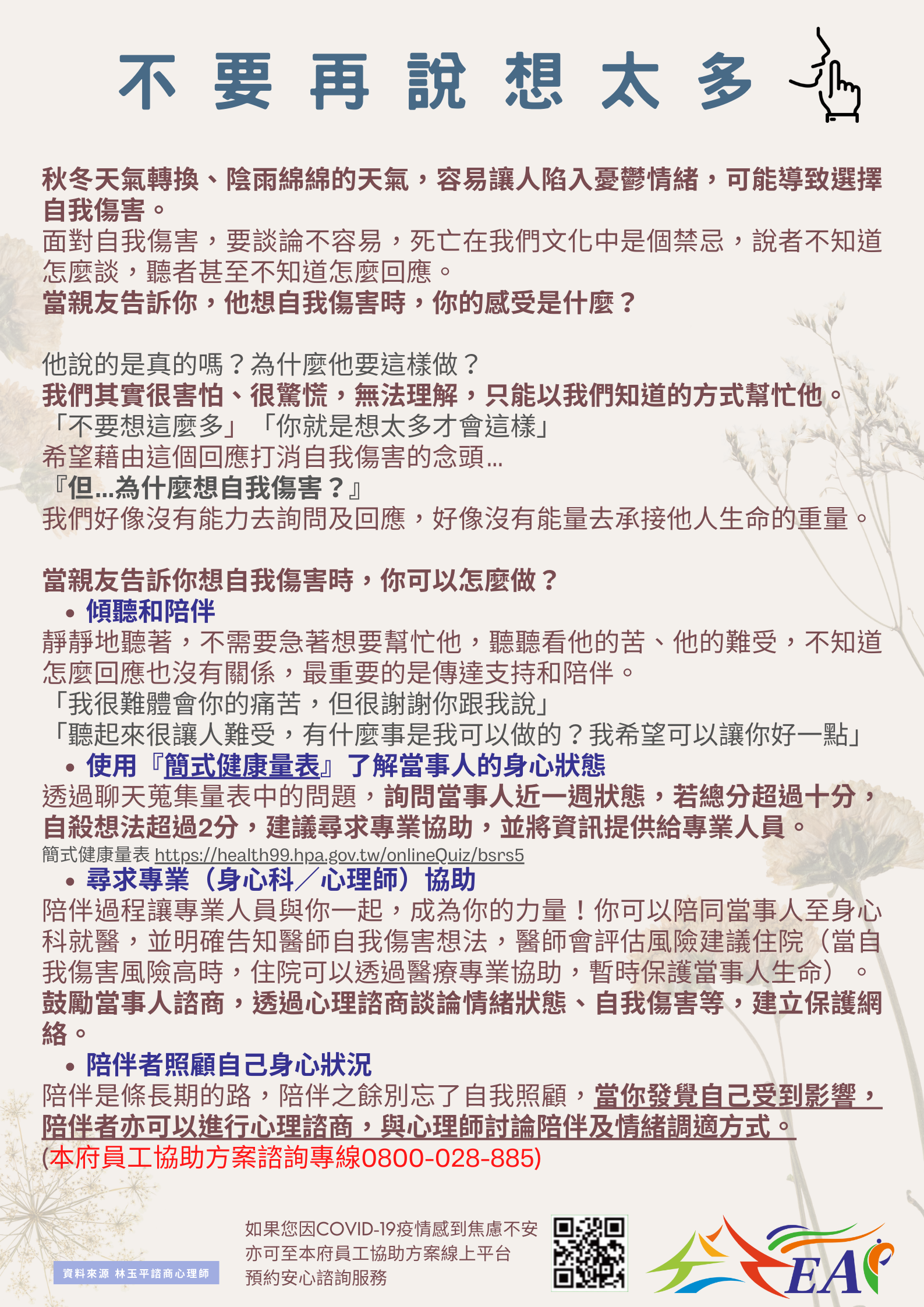 不要再說想太多

秋冬天氣轉換、陰雨綿綿的天氣，容易讓人陷入憂鬱情緒，可能導致選擇自我傷害。
面對自我傷害，要談論不容易，死亡在我們文化中是個禁忌，說者不知道怎麼談，聽者甚至不知道怎麼回應。
當親友告訴你，他想自我傷害時，你的感受是什麼？

他說的是真的嗎？為什麼他要這樣做？
我們其實很害怕、很驚慌，無法理解，只能以我們知道的方式幫忙他。
「不要想這麼多」「你就是想太多才會這樣」
希望藉由這個回應打消自我傷害的念頭...
『但...為什麼想自我傷害？』
我們好像沒有能力去詢問及回應，好像沒有能量去承接他人生命的重量。

當親友告訴你想自我傷害時，你可以怎麼做？
• 傾聽和陪伴
靜靜地聽著，不需要急著想要幫忙他，聽聽看他的苦、他的難受，不知道怎麼回應也沒有關係，最重要的是傳達支持和陪伴。
「我很難體會你的痛苦，但很謝謝你跟我說」
「聽起來很讓人難受，有什麼事是我可以做的？我希望可以讓你好一點」
• 使用『簡式健康量表』了解當事人的身心狀態
透過聊天蒐集量表中的問題，詢問當事人近一週狀態，若總分超過十分，自殺想法超過2分，建議尋求專業協助，並將資訊提供給專業人員。
簡式健康量表 https://health99.hpa.gov.tw/onlineQuiz/bsrs5
• 尋求專業（身心科／心理師）協助
陪伴過程讓專業人員與你一起，成為你的力量！你可以陪同當事人至身心科就醫，並明確告知醫師自我傷害想法，醫師會評估風險建議住院（當自我傷害風險高時，住院可以透過醫療專業協助，暫時保護當事人生命）。
鼓勵當事人諮商，透過心理諮商談論情緒狀態、自我傷害等，建立保護網絡。
• 陪伴者照顧自己身心狀況
陪伴是條長期的路，陪伴之餘別忘了自我照顧，當你發覺自己受到影響，陪伴者亦可以進行心理諮商，與心理師討論陪伴及情緒調適方式。
(本府員工協助方案諮詢專線0800-028-885)

資料來源 林玉平諮商心理師

如果您因COVID-19疫情感到焦慮不安
亦可至本府員工協助方案線上平台
預約安心諮詢服務

EAP